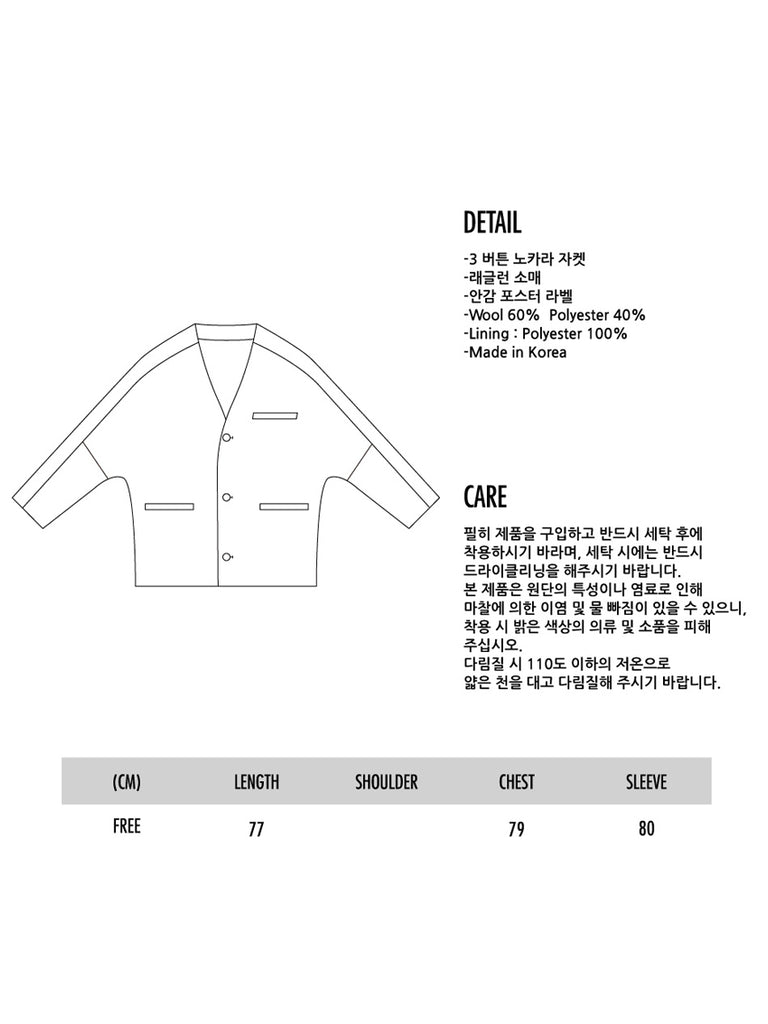 DETAIL

-3 버튼 노카라 자켓
-래글런 소매
-안감 포스터 라벨
-Wool 60% Polyester 40%
-Lining : Polyester 100%
-Made in Korea

CARE

필히 제품을 구입하고 반드시 세탁 후에 착용하시기 바라며, 세탁 시에는 반드시 드라이클리닝을 해주시기 바랍니다.
본 제품은 원단의 특성이나 염료로 인해 마찰에 의한 이염 및 물 빠짐이 있을 수 있으니, 착용 시 밝은 색상의 의류 및 소품을 피해 주십시오.
다림질 시 110도 이하의 저온으로 얇은 천을 대고 다림질해 주시기 바랍니다.

| (CM) | LENGTH | SHOULDER | CHEST | SLEEVE |
|---|---|---|---|---|
| FREE | 77 | | 79 | 80 |